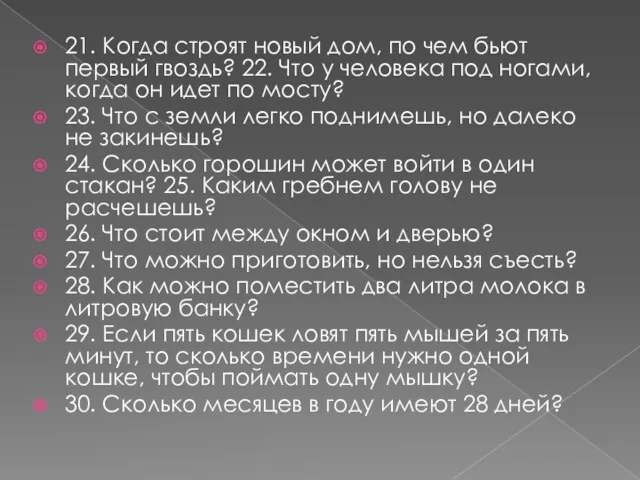 21. Когда строят новый дом, по чем бьют первый гвоздь? 22. Что у человека под ногами, когда он идет по мосту?

23. Что с земли легко поднимешь, но далеко не закинешь?

24. Сколько горошин может войти в один стакан? 25. Каким гребнем голову не расчешешь?

26. Что стоит между окном и дверью?

27. Что можно приготовить, но нельзя съесть?

28. Как можно поместить два литра молока в литровую банку?

29. Если пять кошек ловят пять мышей за пять минут, то сколько времени нужно одной кошке, чтобы поймать одну мышку?

30. Сколько месяцев в году имеют 28 дней?